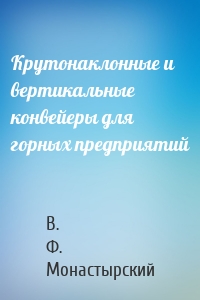 Крутонаклонные и вертикальные конвейеры для горных предприятий

В.
Ф.
Монастырский